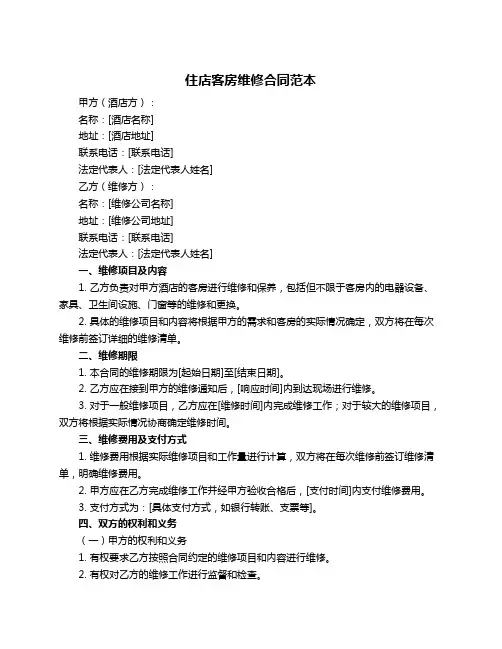 住店客房维修合同范本

甲方（酒店方）：

名称：[酒店名称]

地址：[酒店地址]

联系电话：[联系电话]

法定代表人：[法定代表人姓名]

乙方（维修方）：

名称：[维修公司名称]

地址：[维修公司地址]

联系电话：[联系电话]

法定代表人：[法定代表人姓名]

一、维修项目及内容

1. 乙方负责对甲方酒店的客房进行维修和保养，包括但不限于客房内的电器设备、家具、卫生间设施、门窗等的维修和更换。

2. 具体的维修项目和内容将根据甲方的需求和客房的实际情况确定，双方将在每次维修前签订详细的维修清单。

二、维修期限

1. 本合同的维修期限为[起始日期]至[结束日期]。

2. 乙方应在接到甲方的维修通知后，[响应时间]内到达现场进行维修。

3. 对于一般维修项目，乙方应在[维修时间]内完成维修工作；对于较大的维修项目，双方将根据实际情况协商确定维修时间。

三、维修费用及支付方式

1. 维修费用根据实际维修项目和工作量进行计算，双方将在每次维修前签订维修清单，明确维修费用。

2. 甲方应在乙方完成维修工作并经甲方验收合格后，[支付时间]内支付维修费用。

3. 支付方式为：[具体支付方式，如银行转账、支票等]。

四、双方的权利和义务

（一）甲方的权利和义务

1. 有权要求乙方按照合同约定的维修项目和内容进行维修。

2. 有权对乙方的维修工作进行监督和检查。